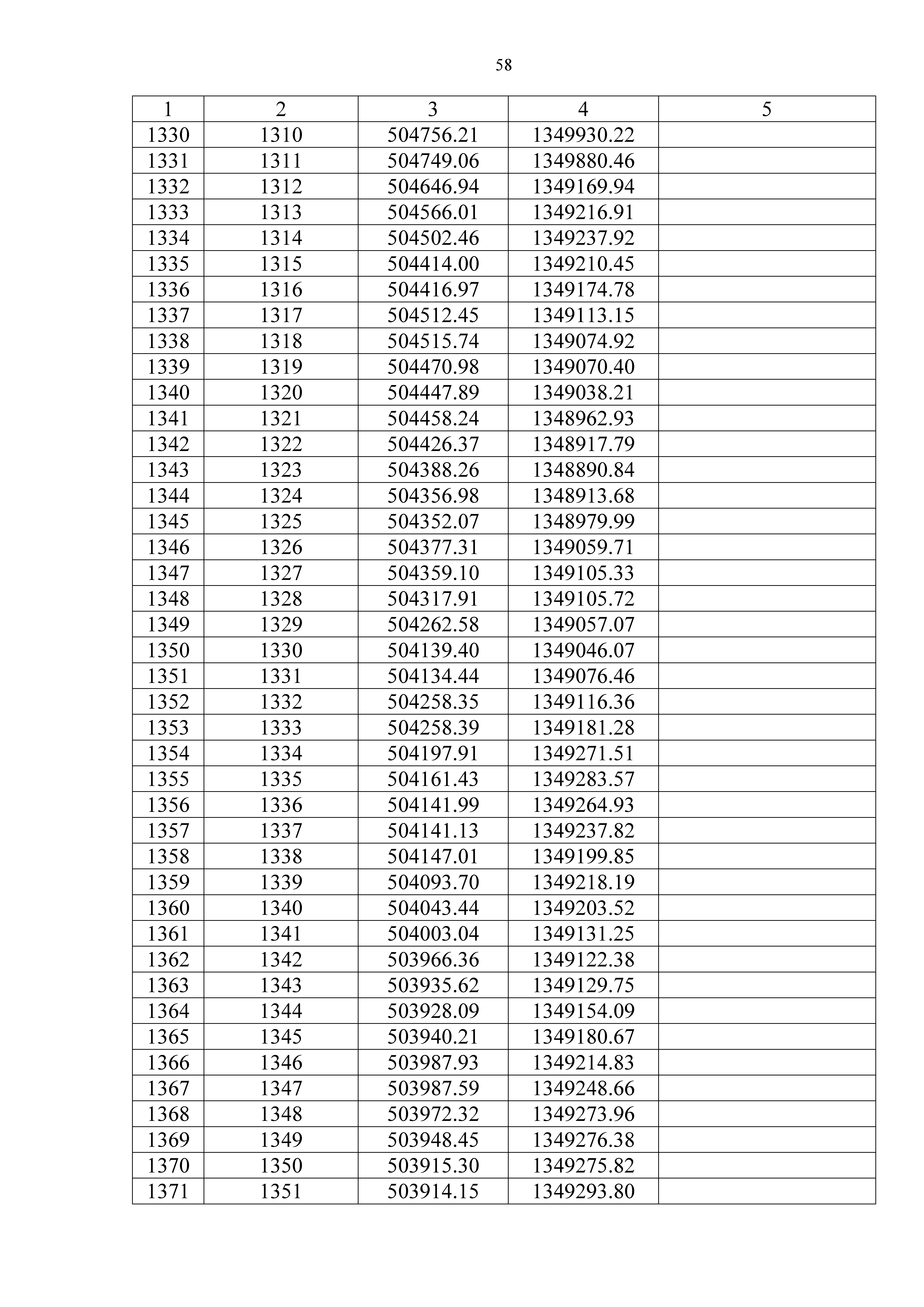 58

| 1 | 2 | 3 | 4 | 5 |
|---|---|---|---|---|
| 1330 | 1310 | 504756.21 | 1349930.22 | |
| 1331 | 1311 | 504749.06 | 1349880.46 | |
| 1332 | 1312 | 504646.94 | 1349169.94 | |
| 1333 | 1313 | 504566.01 | 1349216.91 | |
| 1334 | 1314 | 504502.46 | 1349237.92 | |
| 1335 | 1315 | 504414.00 | 1349210.45 | |
| 1336 | 1316 | 504416.97 | 1349174.78 | |
| 1337 | 1317 | 504512.45 | 1349113.15 | |
| 1338 | 1318 | 504515.74 | 1349074.92 | |
| 1339 | 1319 | 504470.98 | 1349070.40 | |
| 1340 | 1320 | 504447.89 | 1349038.21 | |
| 1341 | 1321 | 504458.24 | 1348962.93 | |
| 1342 | 1322 | 504426.37 | 1348917.79 | |
| 1343 | 1323 | 504388.26 | 1348890.84 | |
| 1344 | 1324 | 504356.98 | 1348913.68 | |
| 1345 | 1325 | 504352.07 | 1348979.99 | |
| 1346 | 1326 | 504377.31 | 1349059.71 | |
| 1347 | 1327 | 504359.10 | 1349105.33 | |
| 1348 | 1328 | 504317.91 | 1349105.72 | |
| 1349 | 1329 | 504262.58 | 1349057.07 | |
| 1350 | 1330 | 504139.40 | 1349046.07 | |
| 1351 | 1331 | 504134.44 | 1349076.46 | |
| 1352 | 1332 | 504258.35 | 1349116.36 | |
| 1353 | 1333 | 504258.39 | 1349181.28 | |
| 1354 | 1334 | 504197.91 | 1349271.51 | |
| 1355 | 1335 | 504161.43 | 1349283.57 | |
| 1356 | 1336 | 504141.99 | 1349264.93 | |
| 1357 | 1337 | 504141.13 | 1349237.82 | |
| 1358 | 1338 | 504147.01 | 1349199.85 | |
| 1359 | 1339 | 504093.70 | 1349218.19 | |
| 1360 | 1340 | 504043.44 | 1349203.52 | |
| 1361 | 1341 | 504003.04 | 1349131.25 | |
| 1362 | 1342 | 503966.36 | 1349122.38 | |
| 1363 | 1343 | 503935.62 | 1349129.75 | |
| 1364 | 1344 | 503928.09 | 1349154.09 | |
| 1365 | 1345 | 503940.21 | 1349180.67 | |
| 1366 | 1346 | 503987.93 | 1349214.83 | |
| 1367 | 1347 | 503987.59 | 1349248.66 | |
| 1368 | 1348 | 503972.32 | 1349273.96 | |
| 1369 | 1349 | 503948.45 | 1349276.38 | |
| 1370 | 1350 | 503915.30 | 1349275.82 | |
| 1371 | 1351 | 503914.15 | 1349293.80 | |